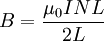 $B = \frac{\mu_0 INL}{2L}$